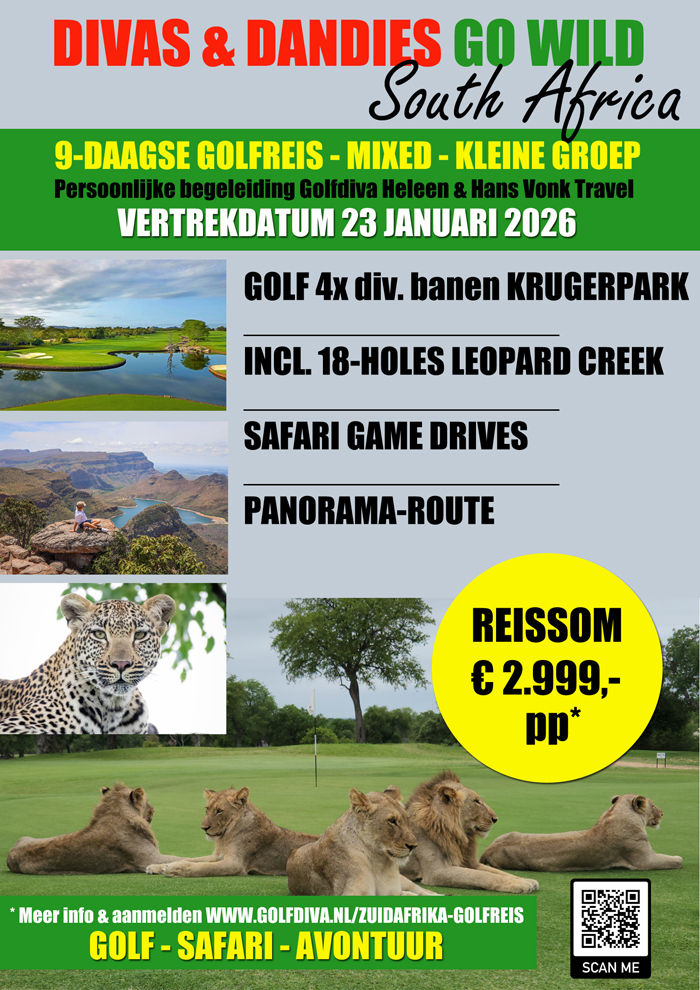 DIVAS & DANDIES GO WILD
South Africa

9-DAAGSE GOLFREIS - MIXED - KLEINE GROEP
Persoonlijke begeleiding Golfdiva Heleen & Hans Vonk Travel
VERTREKDATUM 23 JANUARI 2026

GOLF 4x div. banen KRUGERPARK

INCL. 18-HOLES LEOPARD CREEK

SAFARI GAME DRIVES

PANORAMA-ROUTE

REISSOM
€ 2.999,-
pp*

* Meer info & aanmelden WWW.GOLFDIVA.NL/ZUIDAFRIKA-GOLFREIS
GOLF - SAFARI - AVONTUUR

SCAN ME